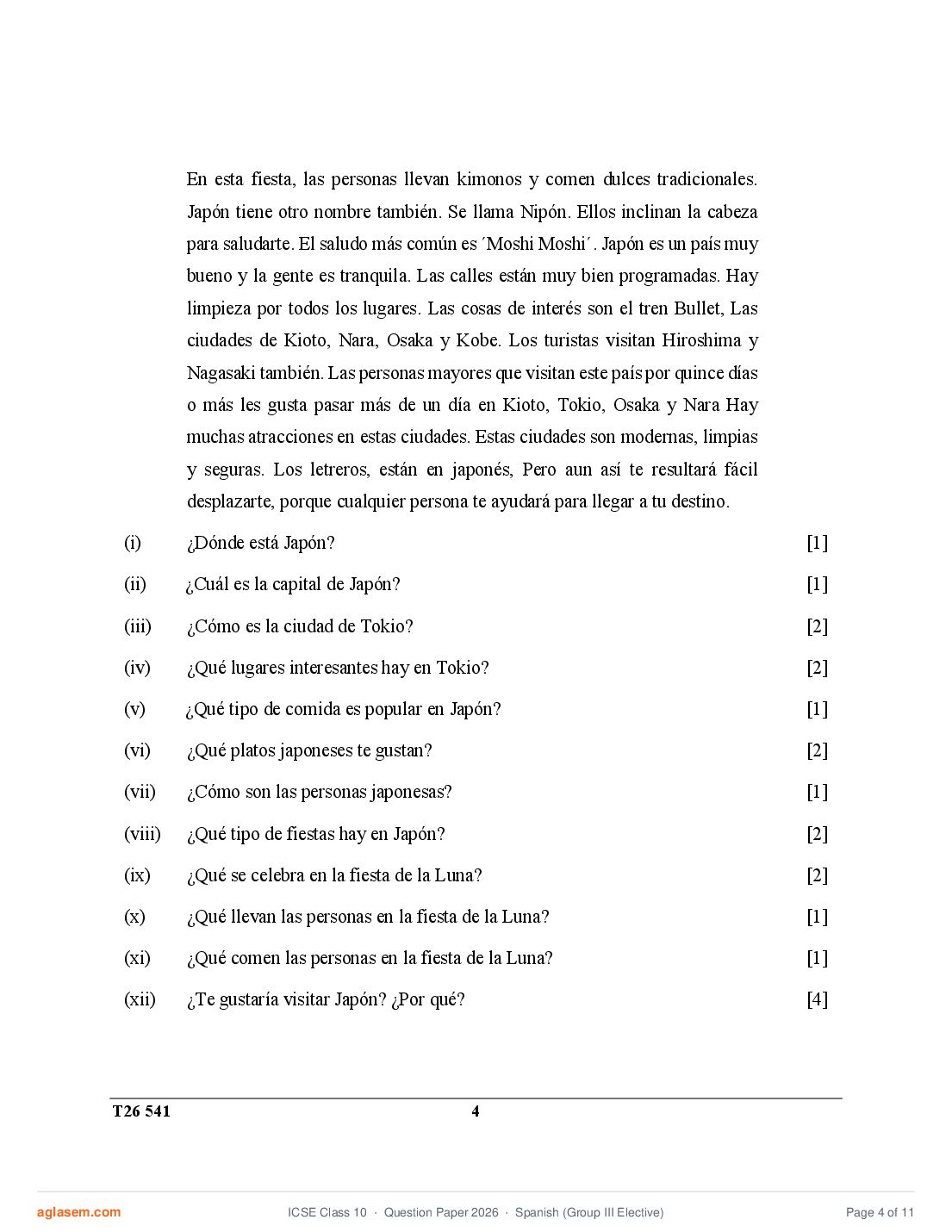 En esta fiesta, las personas llevan kimonos y comen dulces tradicionales. Japón tiene otro nombre también. Se llama Nipón. Ellos inclinan la cabeza para saludarte. El saludo más común es ´Moshi Moshi´. Japón es un país muy bueno y la gente es tranquila. Las calles están muy bien programadas. Hay limpieza por todos los lugares. Las cosas de interés son el tren Bullet, Las ciudades de Kioto, Nara, Osaka y Kobe. Los turistas visitan Hiroshima y Nagasaki también. Las personas mayores que visitan este país por quince días o más les gusta pasar más de un día en Kioto, Tokio, Osaka y Nara Hay muchas atracciones en estas ciudades. Estas ciudades son modernas, limpias y seguras. Los letreros, están en japonés, Pero aun así te resultará fácil desplazarte, porque cualquier persona te ayudará para llegar a tu destino.

(i) ¿Dónde está Japón? [1]

(ii) ¿Cuál es la capital de Japón? [1]

(iii) ¿Cómo es la ciudad de Tokio? [2]

(iv) ¿Qué lugares interesantes hay en Tokio? [2]

(v) ¿Qué tipo de comida es popular en Japón? [1]

(vi) ¿Qué platos japoneses te gustan? [2]

(vii) ¿Cómo son las personas japonesas? [1]

(viii) ¿Qué tipo de fiestas hay en Japón? [2]

(ix) ¿Qué se celebra en la fiesta de la Luna? [2]

(x) ¿Qué llevan las personas en la fiesta de la Luna? [1]

(xi) ¿Qué comen las personas en la fiesta de la Luna? [1]

(xii) ¿Te gustaría visitar Japón? ¿Por qué? [4]

T26 541 4

aglasem.com ICSE Class 10 · Question Paper 2026 · Spanish (Group III Elective) Page 4 of 11